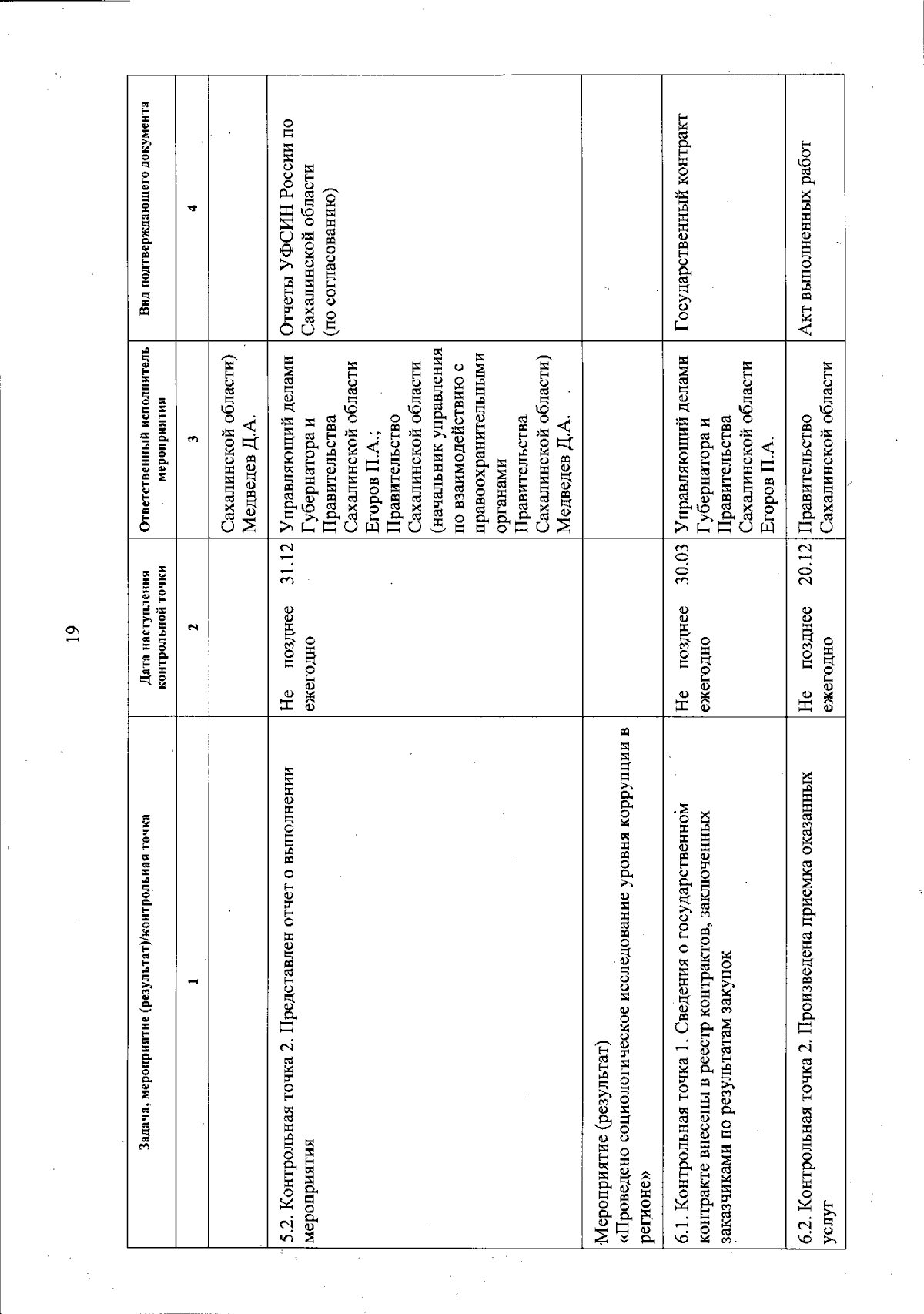 19

| Задача, мероприятие (результат)/контрольная точка | Дата наступления контрольной точки | Ответственный исполнитель мероприятия | Вид подтверждающего документа |
|---|---|---|---|
| 1 | 2 | 3 | 4 |
| | | Сахалинской области) Медведев Д.А. | |
| 5.2. Контрольная точка 2. Представлен отчет о выполнении мероприятия | Не позднее 31.12 ежегодно | Управляющий делами Губернатора и Правительства Сахалинской области Егоров П.А.; Правительство Сахалинской области (начальник управления по взаимодействию с правоохранительными органами Правительства Сахалинской области) Медведев Д.А. | Отчеты УФСИН России по Сахалинской области (по согласованию) |
| Мероприятие (результат) «Проведено социологическое исследование уровня коррупции в регионе» | | | |
| 6.1. Контрольная точка 1. Сведения о государственном контракте внесены в реестр контрактов, заключенных заказчиками по результатам закупок | Не позднее 30.03 ежегодно | Управляющий делами Губернатора и Правительства Сахалинской области Егоров П.А. | Государственный контракт |
| 6.2. Контрольная точка 2. Произведена приемка оказанных услуг | Не позднее 20.12 ежегодно | Правительство Сахалинской области | Акт выполненных работ |